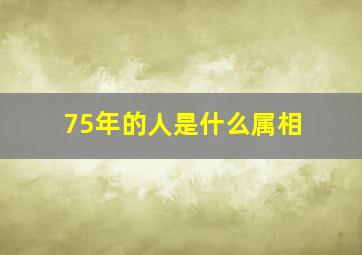 75年的人是什么属相